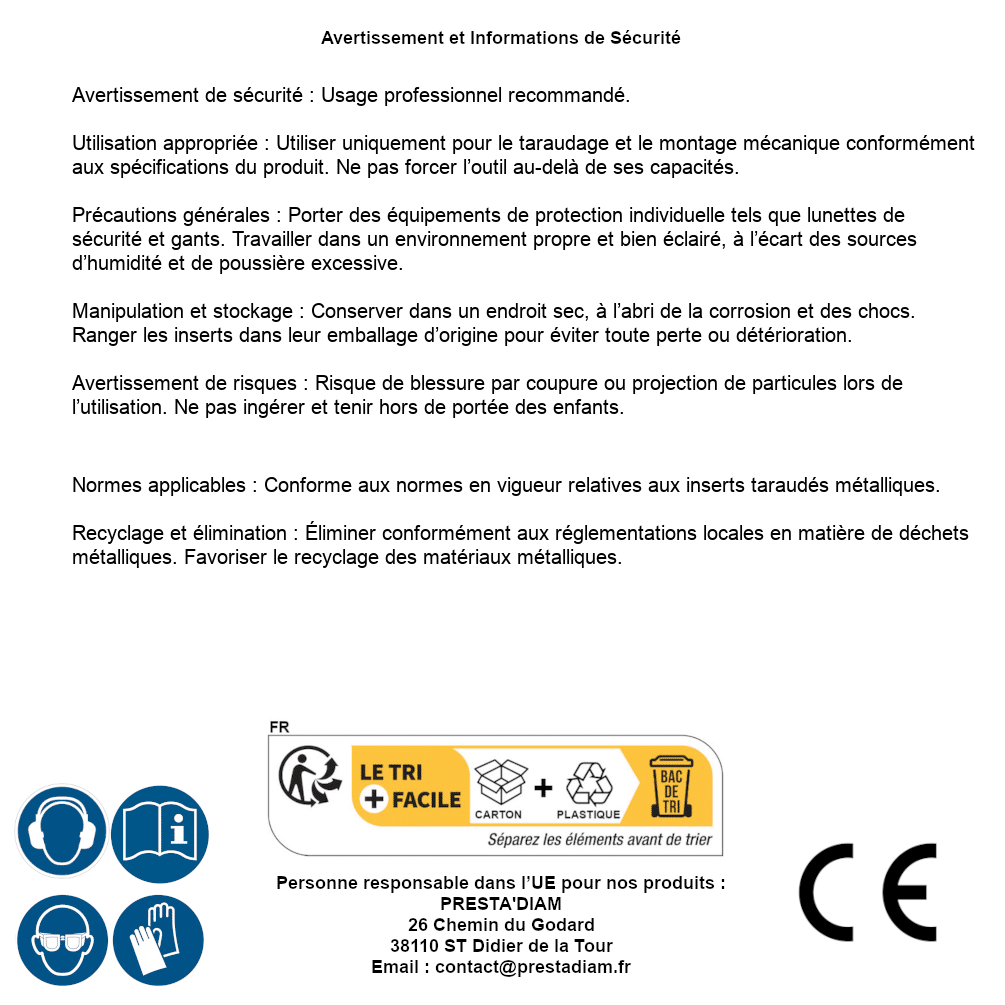 Avertissement et Informations de Sécurité

Avertissement de sécurité : Usage professionnel recommandé.

Utilisation appropriée : Utiliser uniquement pour le taraudage et le montage mécanique conformément aux spécifications du produit. Ne pas forcer l'outil au-delà de ses capacités.

Précautions générales : Porter des équipements de protection individuelle tels que lunettes de sécurité et gants. Travailler dans un environnement propre et bien éclairé, à l'écart des sources d'humidité et de poussière excessive.

Manipulation et stockage : Conserver dans un endroit sec, à l'abri de la corrosion et des chocs. Ranger les inserts dans leur emballage d'origine pour éviter toute perte ou détérioration.

Avertissement de risques : Risque de blessure par coupure ou projection de particules lors de l'utilisation. Ne pas ingérer et tenir hors de portée des enfants.

Normes applicables : Conforme aux normes en vigueur relatives aux inserts taraudés métalliques.

Recyclage et élimination : Éliminer conformément aux réglementations locales en matière de déchets métalliques. Favoriser le recyclage des matériaux métalliques.

FR
LE TRI
+ FACILE
CARTON + PLASTIQUE
BAC DE TRI
Séparez les éléments avant de trier

Personne responsable dans l'UE pour nos produits :
PRESTA'DIAM
26 Chemin du Godard
38110 ST Didier de la Tour
Email : contact@prestadiam.fr

CE